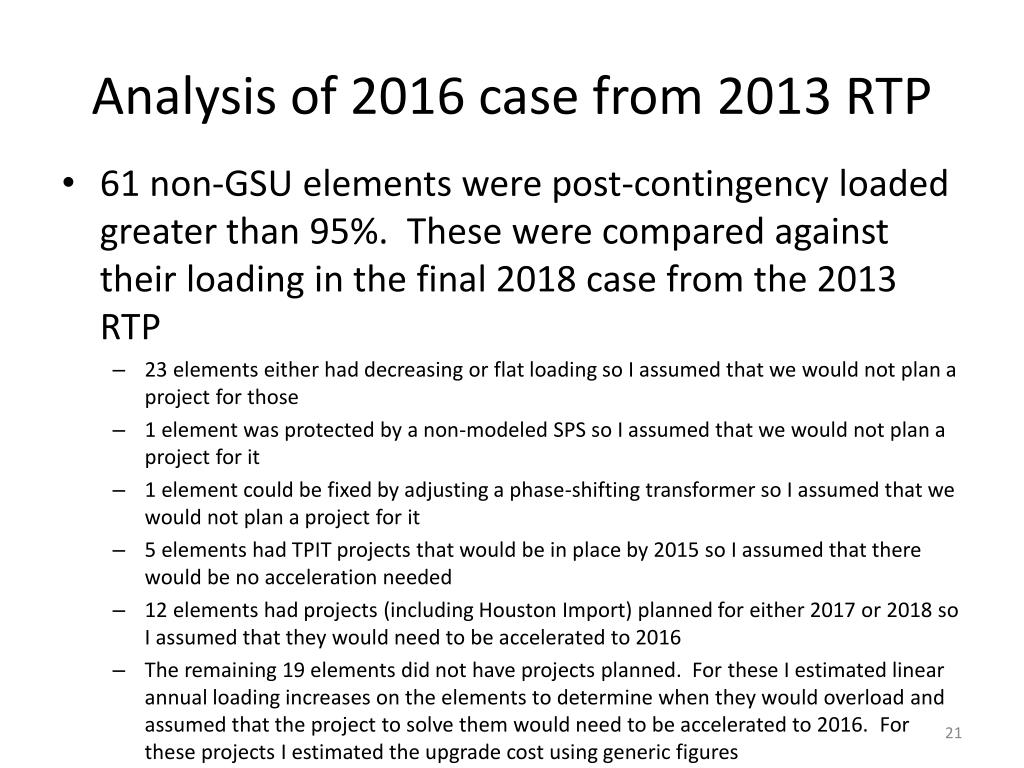 Analysis of 2016 case from 2013 RTP

• 61 non-GSU elements were post-contingency loaded greater than 95%. These were compared against their loading in the final 2018 case from the 2013 RTP

– 23 elements either had decreasing or flat loading so I assumed that we would not plan a project for those

– 1 element was protected by a non-modeled SPS so I assumed that we would not plan a project for it

– 1 element could be fixed by adjusting a phase-shifting transformer so I assumed that we would not plan a project for it

– 5 elements had TPIT projects that would be in place by 2015 so I assumed that there would be no acceleration needed

– 12 elements had projects (including Houston Import) planned for either 2017 or 2018 so I assumed that they would need to be accelerated to 2016

– The remaining 19 elements did not have projects planned. For these I estimated linear annual loading increases on the elements to determine when they would overload and assumed that the project to solve them would need to be accelerated to 2016. For these projects I estimated the upgrade cost using generic figures

21